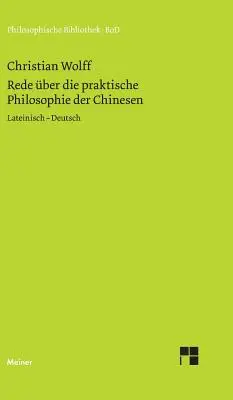 Philosophische Bibliothek · BoD

Christian Wolff

Rede über die praktische Philosophie der Chinesen

Lateinisch – Deutsch

Meiner